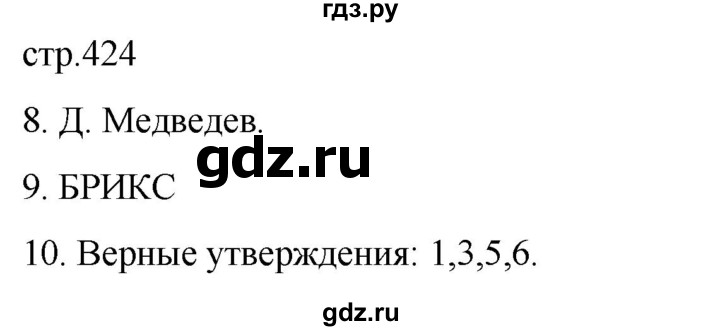 гдз.ру

стр.424

8. Д. Медведев.

gdz.ru

9. БРИКС

10. Верные утверждения: 1,3,5,6.

gdz.ru